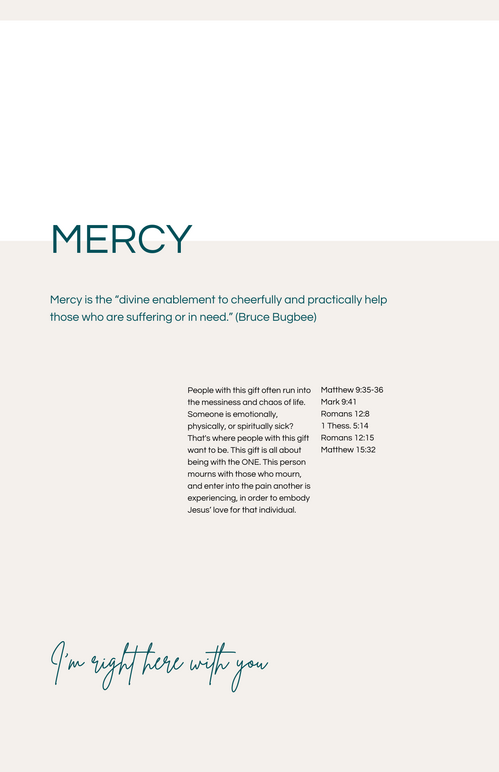 MERCY

Mercy is the “divine enablement to cheerfully and practically help those who are suffering or in need.” (Bruce Bugbee)

People with this gift often run into the messiness and chaos of life. Someone is emotionally, physically, or spiritually sick? That's where people with this gift want to be. This gift is all about being with the ONE. This person mourns with those who mourn, and enter into the pain another is experiencing, in order to embody Jesus' love for that individual.

Matthew 9:35-36
Mark 9:41
Romans 12:8
1 Thess. 5:14
Romans 12:15
Matthew 15:32

I'm right here with you